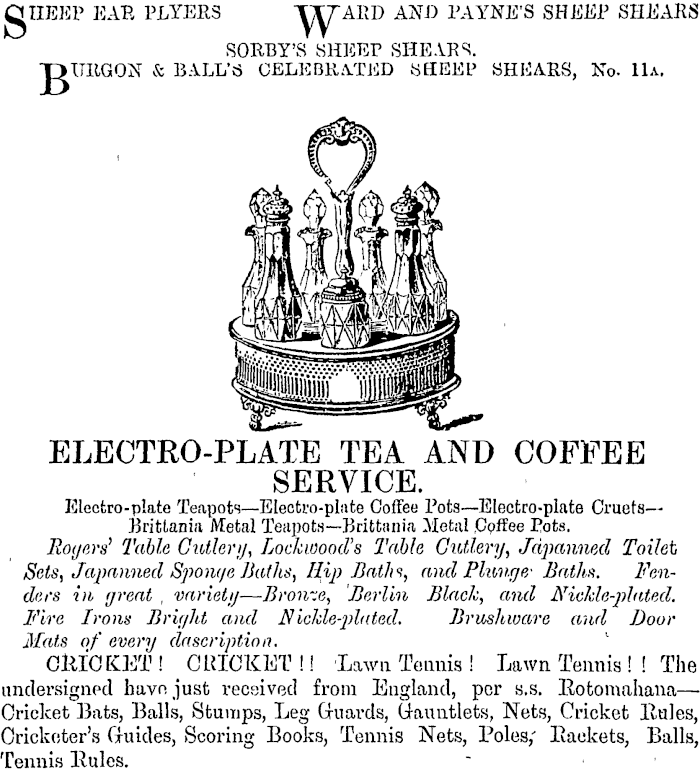 SHEEP EAR PLYERS WARD AND PAYNE'S SHEEP SHEARS
SORBY'S SHEEP SHEARS.
BURGON & BALL'S CELEBRATED SHEEP SHEARS, No. 11A.

ELECTRO-PLATE TEA AND COFFEE SERVICE.

Electro-plate Teapots—Electro-plate Coffee Pots—Electro-plate Cruets—Brittania Metal Teapots—Brittania Metal Coffee Pots.

Rogers' Table Cutlery, Lockwood's Table Cutlery, Japanned Toilet Sets, Japanned Sponge Baths, Hip Baths, and Plunge Baths. Fenders in great variety—Bronze, Berlin Black, and Nickle-plated. Fire Irons Bright and Nickle-plated. Brushware and Door Mats of every dascription.

CRICKET! CRICKET!! Lawn Tennis! Lawn Tennis!! The undersigned have just received from England, per s.s. Rotomahana—Cricket Bats, Balls, Stumps, Leg Guards, Gauntlets, Nets, Cricket Rules, Cricketer's Guides, Scoring Books, Tennis Nets, Poles, Rackets, Balls, Tennis Rules.